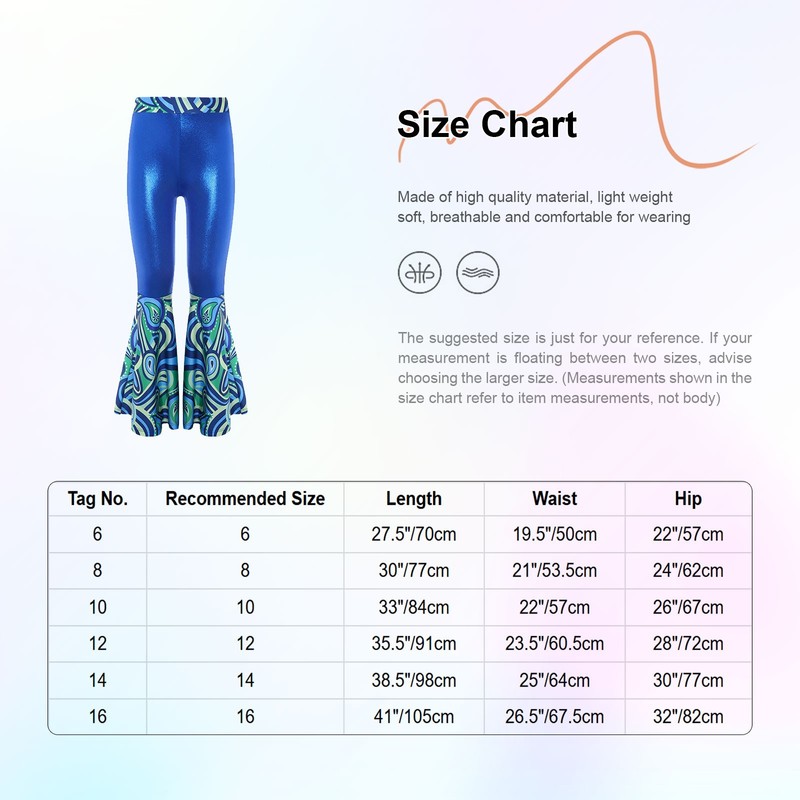 Size Chart

Made of high quality material, light weight soft, breathable and comfortable for wearing

The suggested size is just for your reference. If your measurement is floating between two sizes, advise choosing the larger size. (Measurements shown in the size chart refer to item measurements, not body)

| Tag No. | Recommended Size | Length | Waist | Hip |
|---|---|---|---|---|
| 6 | 6 | 27.5"/70cm | 19.5"/50cm | 22"/57cm |
| 8 | 8 | 30"/77cm | 21"/53.5cm | 24"/62cm |
| 10 | 10 | 33"/84cm | 22"/57cm | 26"/67cm |
| 12 | 12 | 35.5"/91cm | 23.5"/60.5cm | 28"/72cm |
| 14 | 14 | 38.5"/98cm | 25"/64cm | 30"/77cm |
| 16 | 16 | 41"/105cm | 26.5"/67.5cm | 32"/82cm |